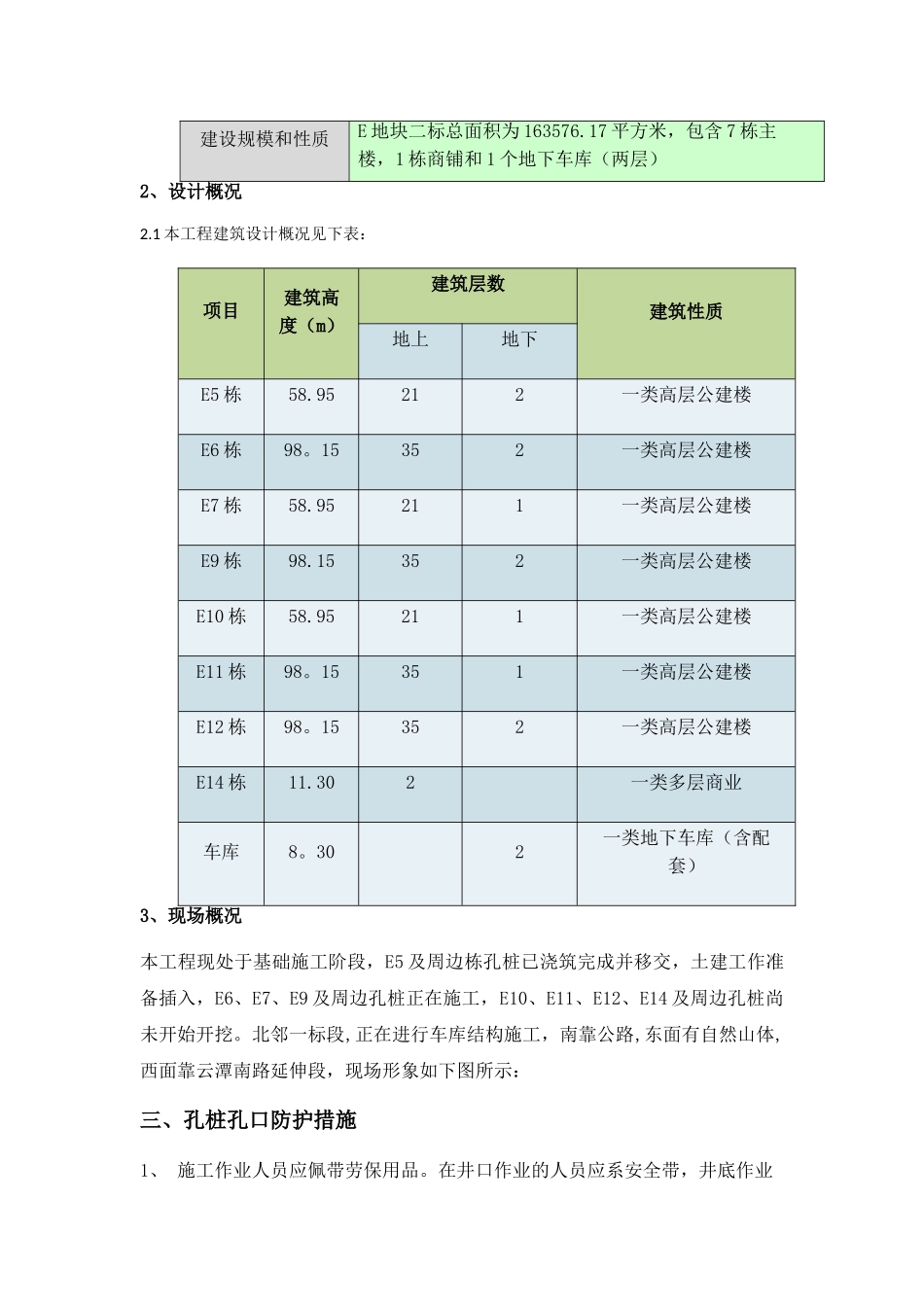 建设规模和性质 E地块二标总面积为163576.17平方米，包含7栋主楼，1栋商铺和1个地下车库（两层）

2、设计概况

2.1本工程建筑设计概况见下表：

| 项目 | 建筑高度（m） | 建筑层数 | | 建筑性质 |
|---|---|---|---|---|
| | | 地上 | 地下 | |
| E5栋 | 58.95 | 21 | 2 | 一类高层公建楼 |
| E6栋 | 98。15 | 35 | 2 | 一类高层公建楼 |
| E7栋 | 58.95 | 21 | 1 | 一类高层公建楼 |
| E9栋 | 98.15 | 35 | 2 | 一类高层公建楼 |
| E10栋 | 58.95 | 21 | 1 | 一类高层公建楼 |
| E11栋 | 98。15 | 35 | 1 | 一类高层公建楼 |
| E12栋 | 98。15 | 35 | 2 | 一类高层公建楼 |
| E14栋 | 11.30 | 2 | | 一类多层商业 |
| 车库 | 8。30 | | 2 | 一类地下车库（含配套） |

3、现场概况

本工程现处于基础施工阶段，E5及周边栋孔桩已浇筑完成并移交，土建工作准备插入，E6、E7、E9及周边孔桩正在施工，E10、E11、E12、E14及周边孔桩尚未开始开挖。北邻一标段,正在进行车库结构施工，南靠公路,东面有自然山体,西面靠云潭南路延伸段，现场形象如下图所示：

三、孔桩孔口防护措施

1、 施工作业人员应佩带劳保用品。在井口作业的人员应系安全带，井底作业